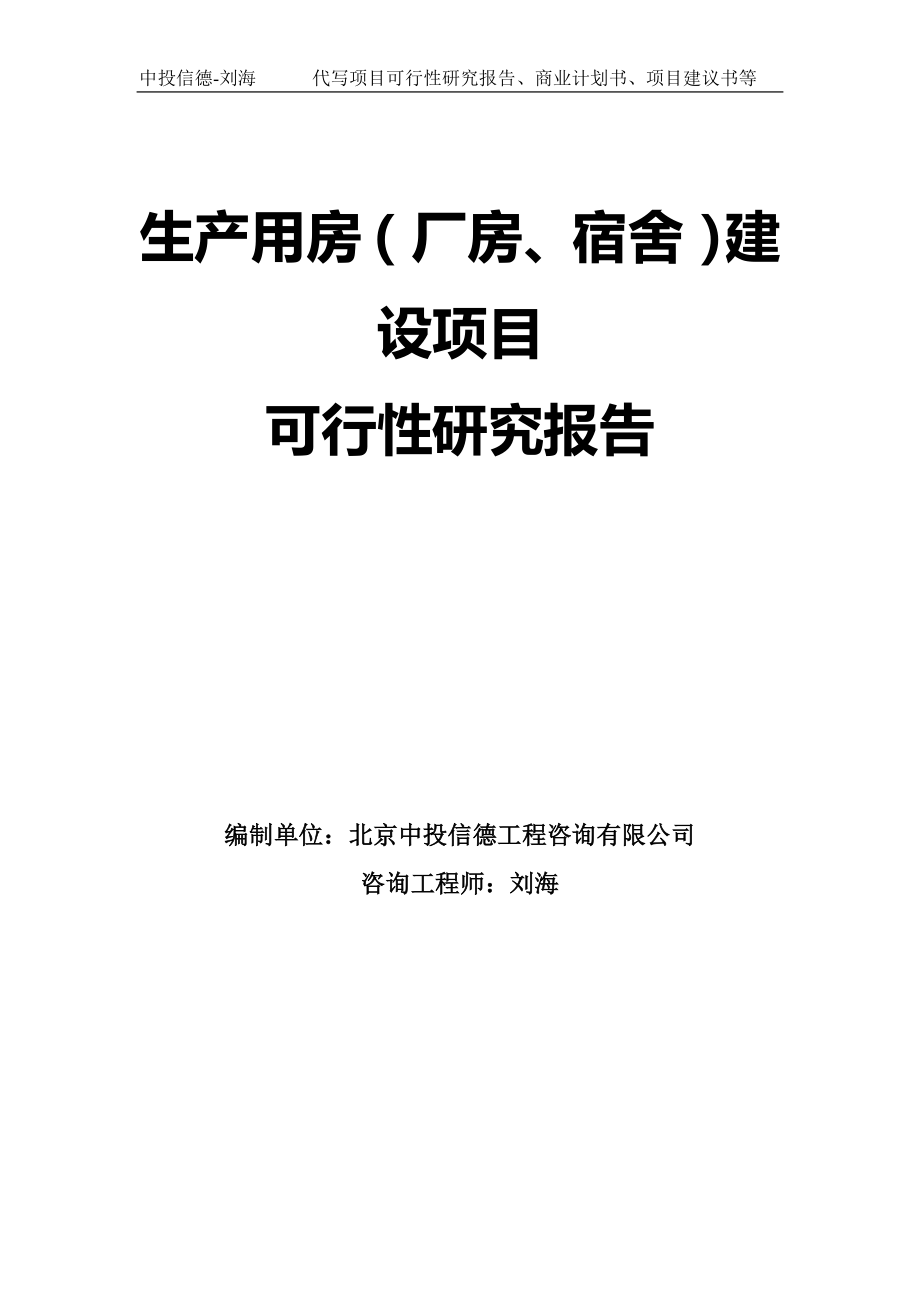 中投信德-刘海　　代写项目可行性研究报告、商业计划书、项目建议书等

生产用房（厂房、宿舍）建设项目
可行性研究报告

编制单位：北京中投信德工程咨询有限公司
咨询工程师：刘海